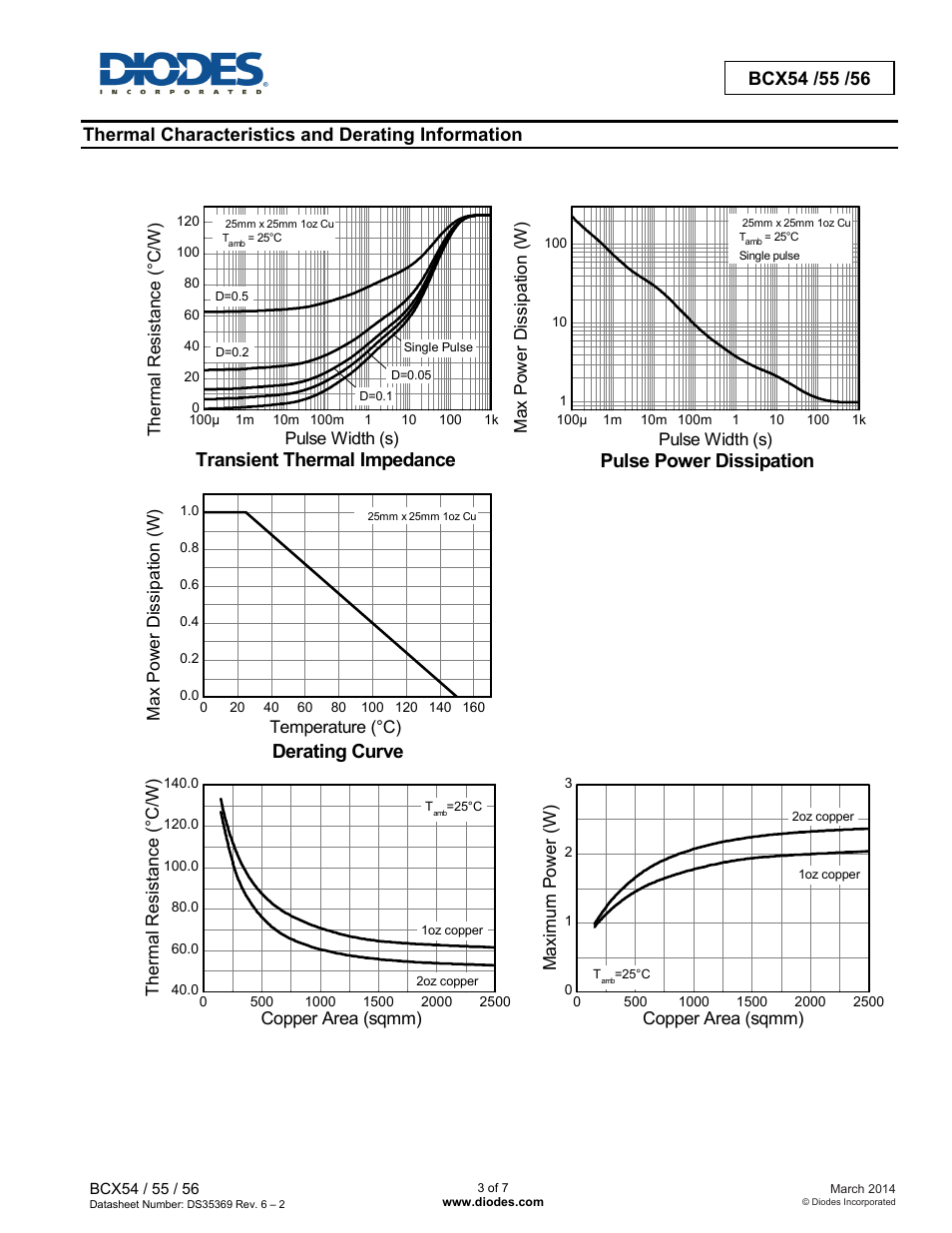 DIODES
INCORPORATED

BCX54 /55 /56

Thermal Characteristics and Derating Information

Thermal Resistance (°C/W)
120
100
80
60
40
20
0
25mm x 25mm 1oz Cu
$T_{amb}$ = 25°C
D=0.5
D=0.2
Single Pulse
D=0.05
D=0.1
100µ 1m 10m 100m 1 10 100 1k
Pulse Width (s)
Transient Thermal Impedance

Max Power Dissipation (W)
100
10
1
25mm x 25mm 1oz Cu
$T_{amb}$ = 25°C
Single pulse
100µ 1m 10m 100m 1 10 100 1k
Pulse Width (s)
Pulse Power Dissipation

Max Power Dissipation (W)
1.0
0.8
0.6
0.4
0.2
0.0
25mm x 25mm 1oz Cu
0 20 40 60 80 100 120 140 160
Temperature (°C)
Derating Curve

Thermal Resistance (°C/W)
140.0
120.0
100.0
80.0
60.0
40.0
$T_{amb}$=25°C
1oz copper
2oz copper
0 500 1000 1500 2000 2500
Copper Area (sqmm)

Maximum Power (W)
3
2
1
0
2oz copper
1oz copper
$T_{amb}$=25°C
0 500 1000 1500 2000 2500
Copper Area (sqmm)

BCX54 / 55 / 56
Datasheet Number: DS35369 Rev. 6 – 2
3 of 7
www.diodes.com
March 2014
© Diodes Incorporated